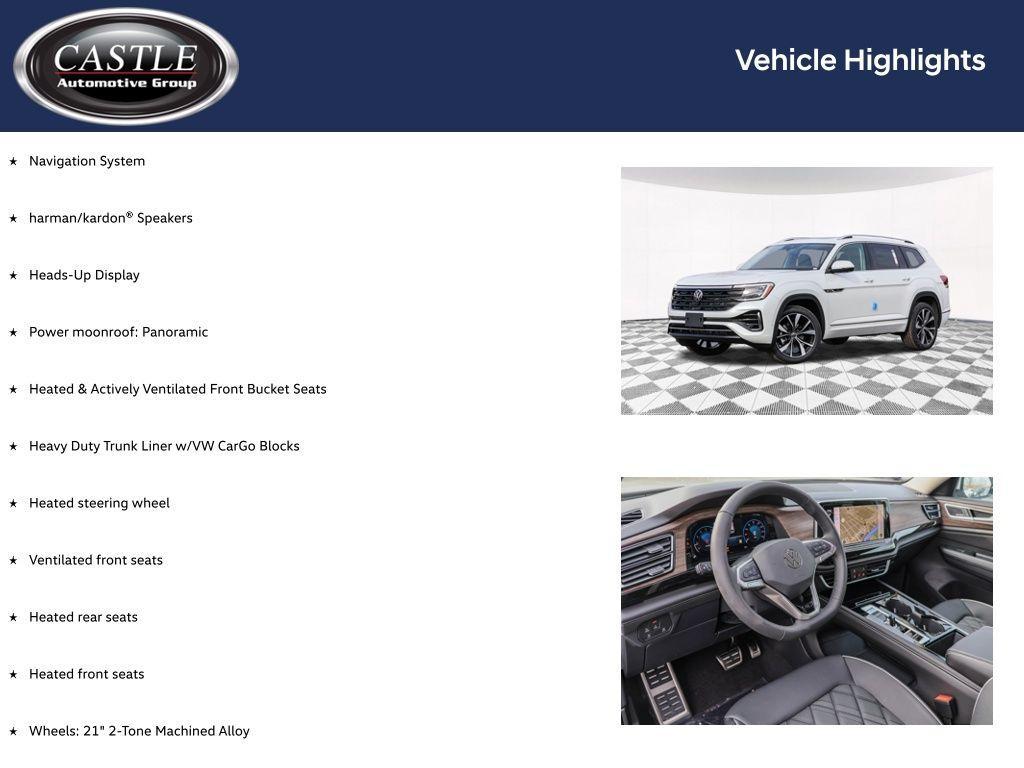 CASTLE
Automotive Group

Vehicle Highlights

★ Navigation System

★ harman/kardon® Speakers

★ Heads-Up Display

★ Power moonroof: Panoramic

★ Heated & Actively Ventilated Front Bucket Seats

★ Heavy Duty Trunk Liner w/VW CarGo Blocks

★ Heated steering wheel

★ Ventilated front seats

★ Heated rear seats

★ Heated front seats

★ Wheels: 21" 2-Tone Machined Alloy